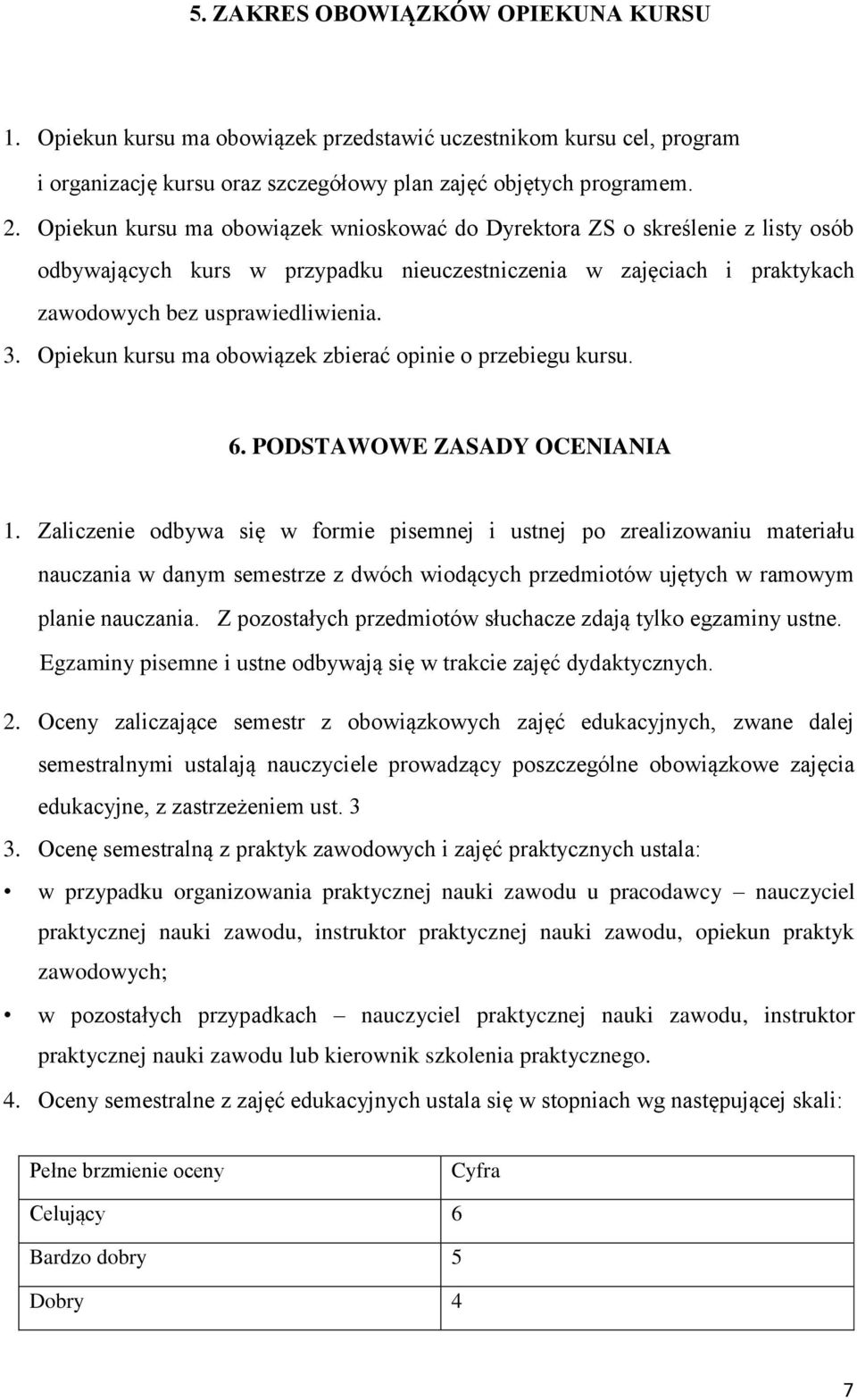 5. ZAKRES OBOWIĄZKÓW OPIEKUNA KURSU

1. Opiekun kursu ma obowiązek przedstawić uczestnikom kursu cel, program i organizację kursu oraz szczegółowy plan zajęć objętych programem.
2. Opiekun kursu ma obowiązek wnioskować do Dyrektora ZS o skreślenie z listy osób odbywających kurs w przypadku nieuczestniczenia w zajęciach i praktykach zawodowych bez usprawiedliwienia.
3. Opiekun kursu ma obowiązek zbierać opinie o przebiegu kursu.

6. PODSTAWOWE ZASADY OCENIANIA

1. Zaliczenie odbywa się w formie pisemnej i ustnej po zrealizowaniu materiału nauczania w danym semestrze z dwóch wiodących przedmiotów ujętych w ramowym planie nauczania. Z pozostałych przedmiotów słuchacze zdają tylko egzaminy ustne. Egzaminy pisemne i ustne odbywają się w trakcie zajęć dydaktycznych.
2. Oceny zaliczające semestr z obowiązkowych zajęć edukacyjnych, zwane dalej semestralnymi ustalają nauczyciele prowadzący poszczególne obowiązkowe zajęcia edukacyjne, z zastrzeżeniem ust. 3
3. Ocenę semestralną z praktyk zawodowych i zajęć praktycznych ustala:
• w przypadku organizowania praktycznej nauki zawodu u pracodawcy – nauczyciel praktycznej nauki zawodu, instruktor praktycznej nauki zawodu, opiekun praktyk zawodowych;
• w pozostałych przypadkach – nauczyciel praktycznej nauki zawodu, instruktor praktycznej nauki zawodu lub kierownik szkolenia praktycznego.
4. Oceny semestralne z zajęć edukacyjnych ustala się w stopniach wg następującej skali:

| Pełne brzmienie oceny | Cyfra |
|---|---|
| Celujący | 6 |
| Bardzo dobry | 5 |
| Dobry | 4 |

7